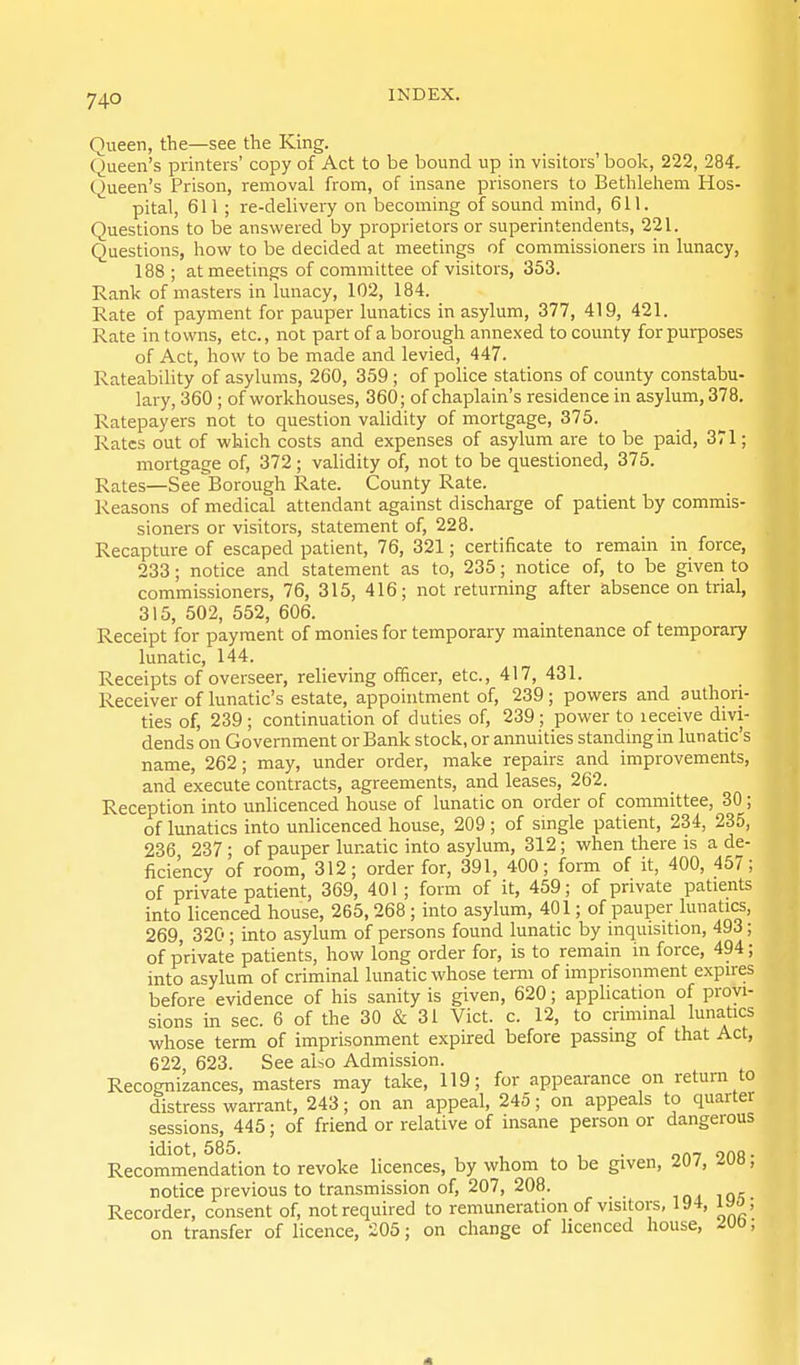 740 INDEX.

Queen, the—see the King.
Queen's printers' copy of Act to be bound up in visitors' book, 222, 284.
Queen's Prison, removal from, of insane prisoners to Bethlehem Hospital, 611; re-delivery on becoming of sound mind, 611.
Questions to be answered by proprietors or superintendents, 221.
Questions, how to be decided at meetings of commissioners in lunacy, 188; at meetings of committee of visitors, 353.
Rank of masters in lunacy, 102, 184.
Rate of payment for pauper lunatics in asylum, 377, 419, 421.
Rate in towns, etc., not part of a borough annexed to county for purposes of Act, how to be made and levied, 447.
Rateability of asylums, 260, 359; of police stations of county constabulary, 360; of workhouses, 360; of chaplain's residence in asylum, 378.
Ratepayers not to question validity of mortgage, 375.
Rates out of which costs and expenses of asylum are to be paid, 371; mortgage of, 372; validity of, not to be questioned, 375.
Rates—See Borough Rate. County Rate.
Reasons of medical attendant against discharge of patient by commissioners or visitors, statement of, 228.
Recapture of escaped patient, 76, 321; certificate to remain in force, 233; notice and statement as to, 235; notice of, to be given to commissioners, 76, 315, 416; not returning after absence on trial, 315, 502, 552, 606.
Receipt for payment of monies for temporary maintenance of temporary lunatic, 144.
Receipts of overseer, relieving officer, etc., 417, 431.
Receiver of lunatic's estate, appointment of, 239; powers and authorities of, 239; continuation of duties of, 239; power to receive dividends on Government or Bank stock, or annuities standing in lunatic's name, 262; may, under order, make repairs and improvements, and execute contracts, agreements, and leases, 262.
Reception into unlicenced house of lunatic on order of committee, 30; of lunatics into unlicenced house, 209; of single patient, 234, 235, 236, 237; of pauper lunatic into asylum, 312; when there is a deficiency of room, 312; order for, 391, 400; form of it, 400, 457; of private patient, 369, 401; form of it, 459; of private patients into licenced house, 265, 268; into asylum, 401; of pauper lunatics, 269, 320; into asylum of persons found lunatic by inquisition, 493; of private patients, how long order for, is to remain in force, 494; into asylum of criminal lunatic whose term of imprisonment expires before evidence of his sanity is given, 620; application of provisions in sec. 6 of the 30 & 31 Vict. c. 12, to criminal lunatics whose term of imprisonment expired before passing of that Act, 622, 623. See also Admission.
Recognizances, masters may take, 119; for appearance on return to distress warrant, 243; on an appeal, 245; on appeals to quarter sessions, 445; of friend or relative of insane person or dangerous idiot, 585.
Recommendation to revoke licences, by whom to be given, 207, 208; notice previous to transmission of, 207, 208.
Recorder, consent of, not required to remuneration of visitors, 194, 195; on transfer of licence, 205; on change of licenced house, 206;